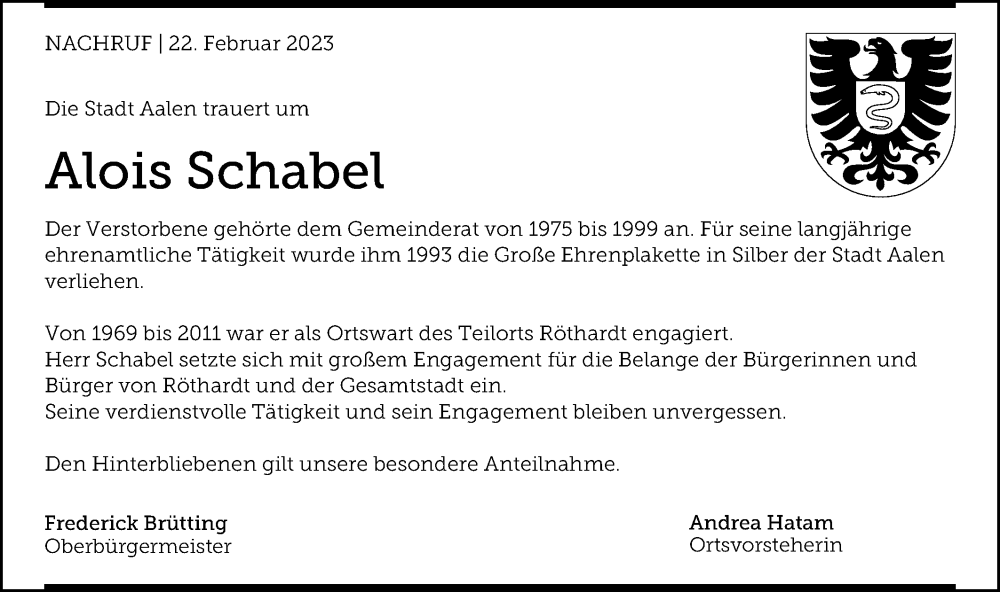 NACHRUF | 22. Februar 2023

Die Stadt Aalen trauert um

Alois Schabel

Der Verstorbene gehörte dem Gemeinderat von 1975 bis 1999 an. Für seine langjährige ehrenamtliche Tätigkeit wurde ihm 1993 die Große Ehrenplakette in Silber der Stadt Aalen verliehen.

Von 1969 bis 2011 war er als Ortswart des Teilorts Röthardt engagiert.
Herr Schabel setzte sich mit großem Engagement für die Belange der Bürgerinnen und Bürger von Röthardt und der Gesamtstadt ein.
Seine verdienstvolle Tätigkeit und sein Engagement bleiben unvergessen.

Den Hinterbliebenen gilt unsere besondere Anteilnahme.

Frederick Brütting
Oberbürgermeister

Andrea Hatam
Ortsvorsteherin